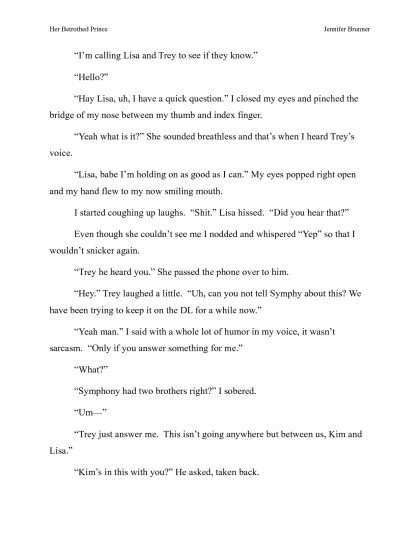 Her Betrothed Prince

Jennifer Brunner

"I'm calling Lisa and Trey to see if they know."

"Hello?"

"Hay Lisa, uh, I have a quick question." I closed my eyes and pinched the bridge of my nose between my thumb and index finger.

"Yeah what is it?" She sounded breathless and that's when I heard Trey's voice.

"Lisa, babe I'm holding on as good as I can." My eyes popped right open and my hand flew to my now smiling mouth.

I started coughing up laughs. "Shit." Lisa hissed. "Did you hear that?"

Even though she couldn't see me I nodded and whispered "Yep" so that I wouldn't snicker again.

"Trey he heard you." She passed the phone over to him.

"Hey." Trey laughed a little. "Uh, can you not tell Symphy about this? We have been trying to keep it on the DL for a while now."

"Yeah man." I said with a whole lot of humor in my voice, it wasn't sarcasm. "Only if you answer something for me."

"What?"

"Symphony had two brothers right?" I sobered.

"Um—"

"Trey just answer me. This isn't going anywhere but between us, Kim and Lisa."

"Kim's in this with you?" He asked, taken back.